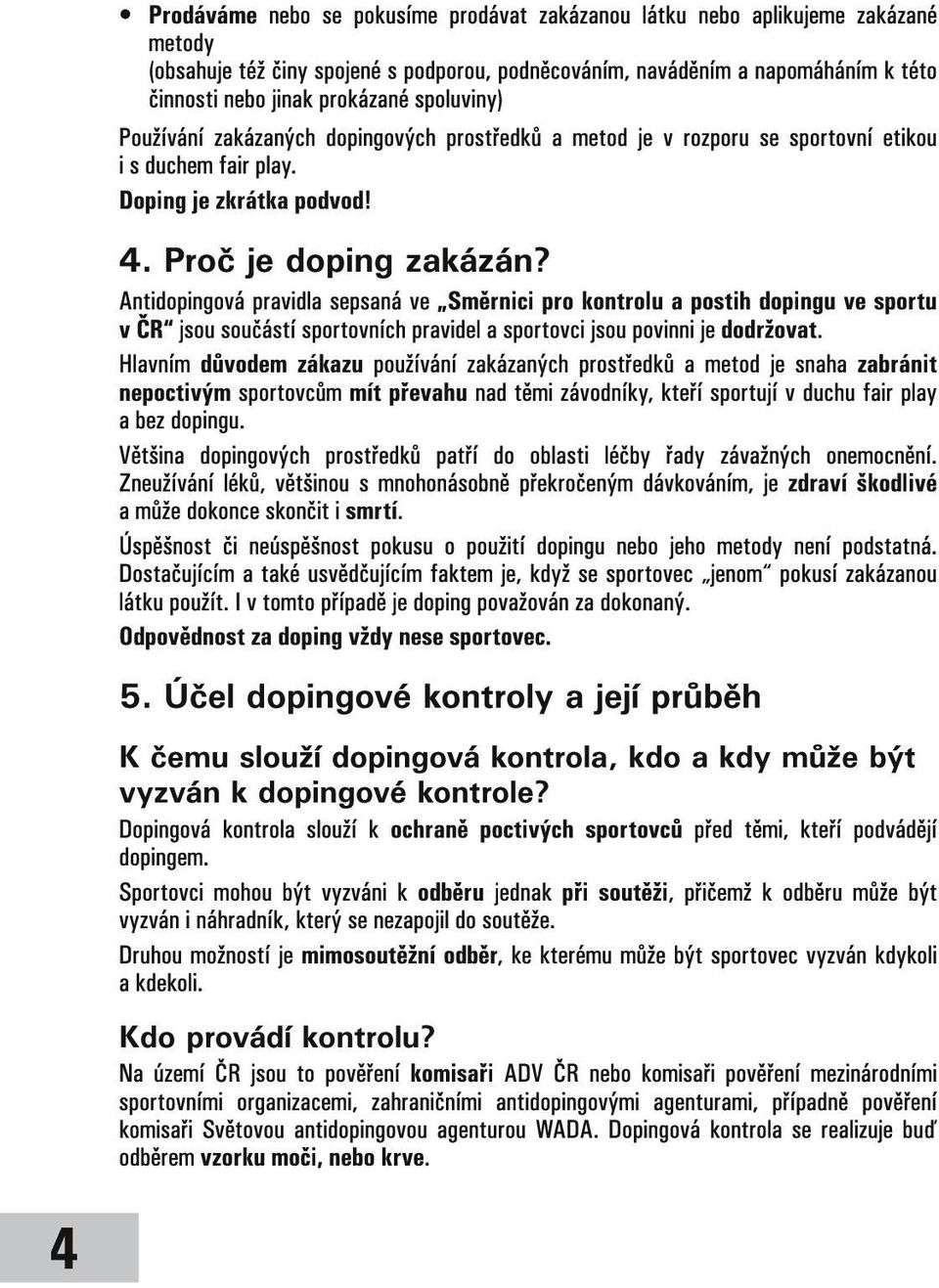 • Prodáváme nebo se pokusíme prodávat zakázanou látku nebo aplikujeme zakázané metody
(obsahuje též činy spojené s podporou, podněcováním, naváděním a napomáháním k této činnosti nebo jinak prokázané spoluviny)

Používání zakázaných dopingových prostředků a metod je v rozporu se sportovní etikou i s duchem fair play.

Doping je zkrátka podvod!

4. Proč je doping zakázán?

Antidopingová pravidla sepsaná ve „Směrnici pro kontrolu a postih dopingu ve sportu v ČR“ jsou součástí sportovních pravidel a sportovci jsou povinni je dodržovat.

Hlavním důvodem zákazu používání zakázaných prostředků a metod je snaha zabránit nepoctivým sportovcům mít převahu nad těmi závodníky, kteří sportují v duchu fair play a bez dopingu.

Většina dopingových prostředků patří do oblasti léčby řady závažných onemocnění. Zneužívání léků, většinou s mnohonásobně překročeným dávkováním, je zdraví škodlivé a může dokonce skončit i smrtí.

Úspěšnost či neúspěšnost pokusu o použití dopingu nebo jeho metody není podstatná. Dostačujícím a také usvědčujícím faktem je, když se sportovec „jenom“ pokusí zakázanou látku použít. I v tomto případě je doping považován za dokonaný.

Odpovědnost za doping vždy nese sportovec.

5. Účel dopingové kontroly a její průběh

K čemu slouží dopingová kontrola, kdo a kdy může být vyzván k dopingové kontrole?

Dopingová kontrola slouží k ochraně poctivých sportovců před těmi, kteří podvádějí dopingem.

Sportovci mohou být vyzváni k odběru jednak při soutěži, přičemž k odběru může být vyzván i náhradník, který se nezapojil do soutěže.

Druhou možností je mimosoutěžní odběr, ke kterému může být sportovec vyzván kdykoli a kdekoli.

Kdo provádí kontrolu?

Na území ČR jsou to pověření komisaři ADV ČR nebo komisaři pověření mezinárodními sportovními organizacemi, zahraničními antidopingovými agenturami, případně pověření komisaři Světovou antidopingovou agenturou WADA. Dopingová kontrola se realizuje buď odběrem vzorku moči, nebo krve.

4